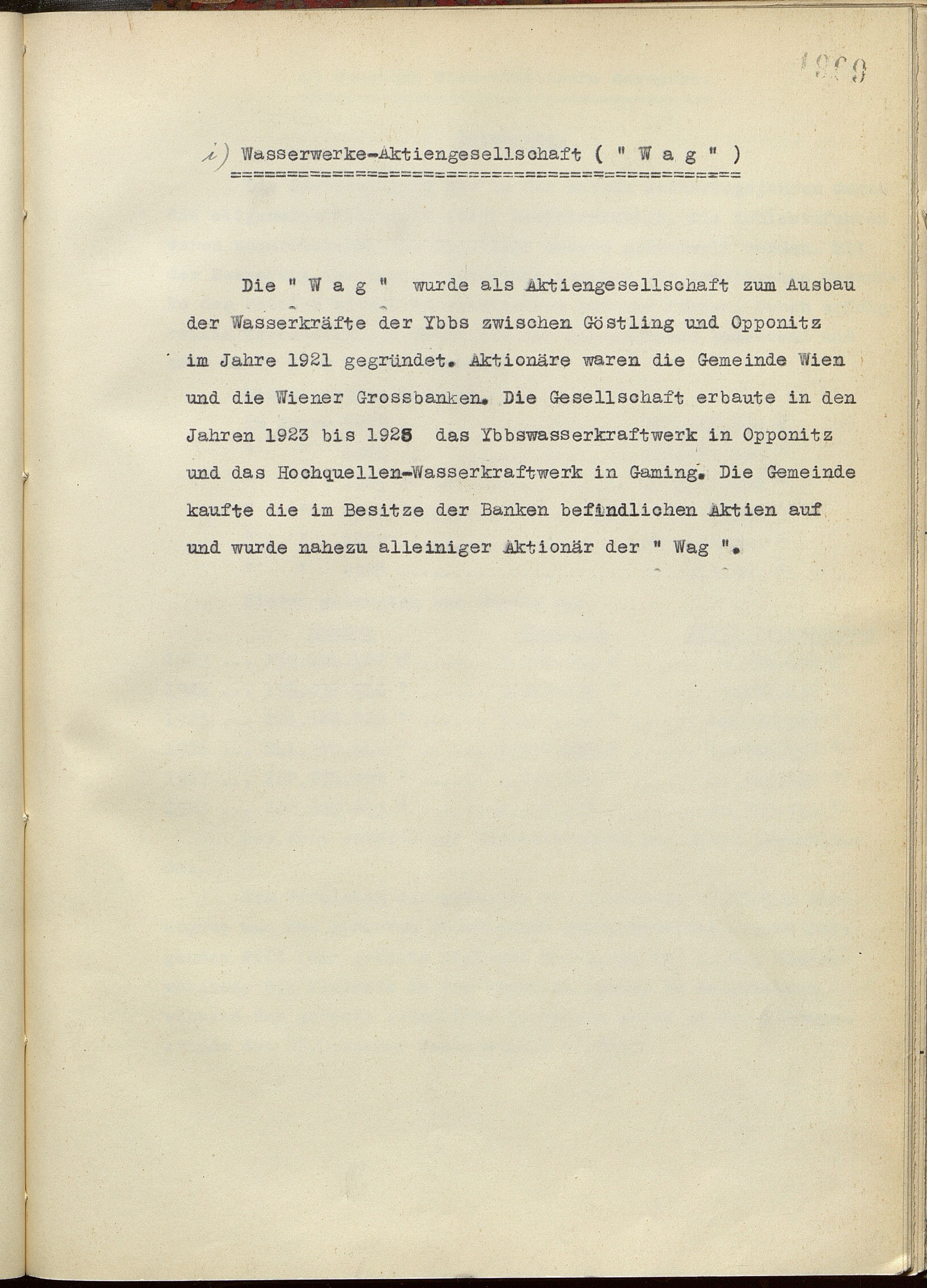 1869

i) Wasserwerke-Aktiengesellschaft ( " W a g " )

Die " W a g " wurde als Aktiengesellschaft zum Ausbau der Wasserkräfte der Ybbs zwischen Göstling und Opponitz im Jahre 1921 gegründet. Aktionäre waren die Gemeinde Wien und die Wiener Grossbanken. Die Gesellschaft erbaute in den Jahren 1923 bis 1925 das Ybbswasserkraftwerk in Opponitz und das Hochquellen-Wasserkraftwerk in Gaming. Die Gemeinde kaufte die im Besitze der Banken befindlichen Aktien auf und wurde nahezu alleiniger Aktionär der " Wag ".